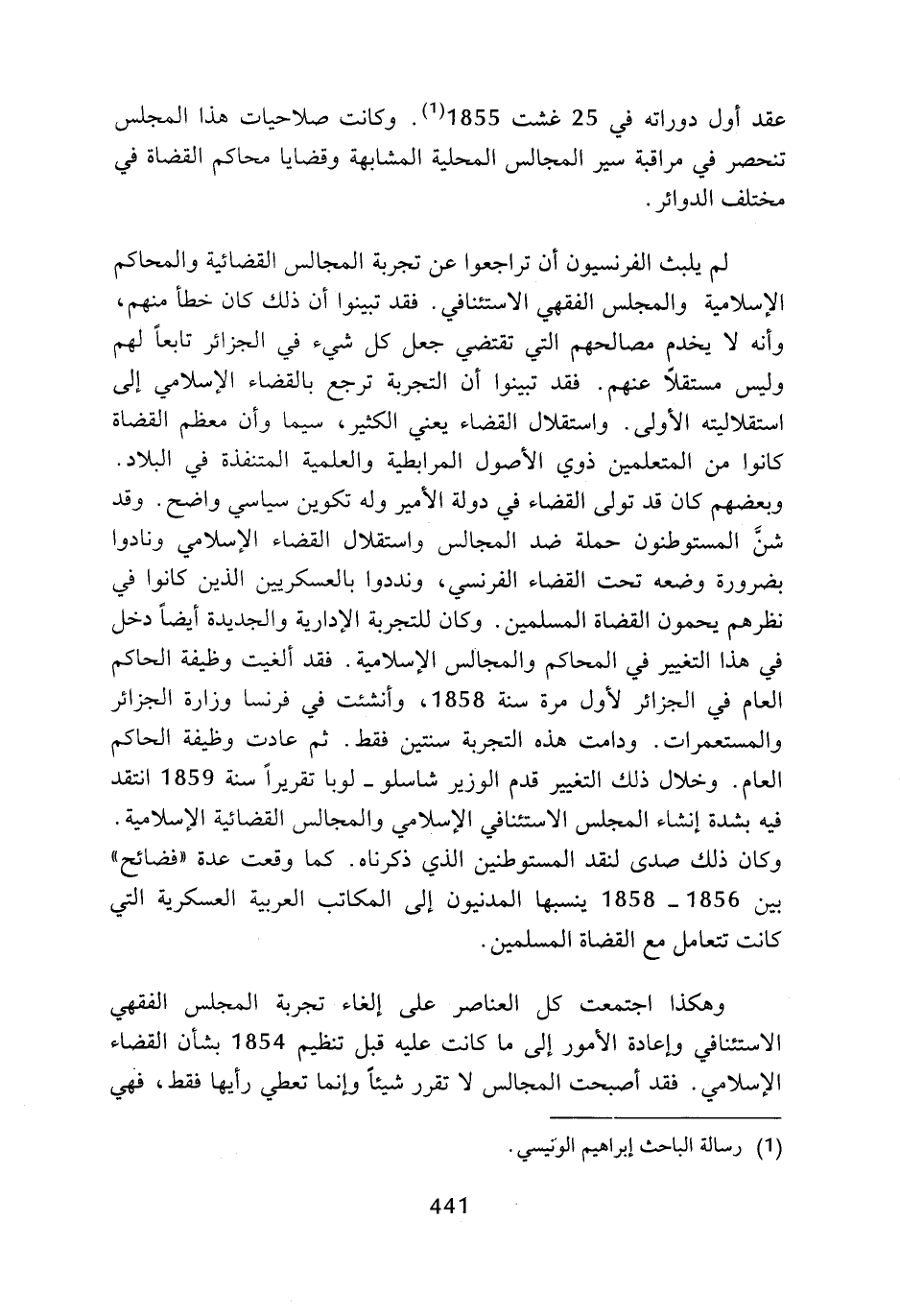 عقد أول دوراته في 25 غشت 1855$^{(1)}$. وكانت صلاحيات هذا المجلس تنحصر في مراقبة سير المجالس المحلية المشابهة وقضايا محاكم القضاة في مختلف الدوائر.

لم يلبث الفرنسيون أن تراجعوا عن تجربة المجالس القضائية والمحاكم الإسلامية والمجلس الفقهي الاستئنافي. فقد تبينوا أن ذلك كان خطأ منهم، وأنه لا يخدم مصالحهم التي تقتضي جعل كل شيء في الجزائر تابعاً لهم وليس مستقلاً عنهم. فقد تبينوا أن التجربة ترجع بالقضاء الإسلامي إلى استقلاليته الأولى. واستقلال القضاء يعني الكثير، سيما وأن معظم القضاة كانوا من المتعلمين ذوي الأصول المرابطية والعلمية المتنفذة في البلاد. وبعضهم كان قد تولى القضاء في دولة الأمير وله تكوين سياسي واضح. وقد شنَّ المستوطنون حملة ضد المجالس واستقلال القضاء الإسلامي ونادوا بضرورة وضعه تحت القضاء الفرنسي، ونددوا بالعسكريين الذين كانوا في نظرهم يحمون القضاة المسلمين. وكان للتجربة الإدارية والجديدة أيضاً دخل في هذا التغيير في المحاكم والمجالس الإسلامية. فقد ألغيت وظيفة الحاكم العام في الجزائر لأول مرة سنة 1858، وأنشئت في فرنسا وزارة الجزائر والمستعمرات. ودامت هذه التجربة سنتين فقط. ثم عادت وظيفة الحاكم العام. وخلال ذلك التغيير قدم الوزير شاسلو ـ لوبا تقريراً سنة 1859 انتقد فيه بشدة إنشاء المجلس الاستئنافي الإسلامي والمجالس القضائية الإسلامية. وكان ذلك صدى لنقد المستوطنين الذي ذكرناه. كما وقعت عدة «فضائح» بين 1856 ـ 1858 ينسبها المدنيون إلى المكاتب العربية العسكرية التي كانت تتعامل مع القضاة المسلمين.

وهكذا اجتمعت كل العناصر على إلغاء تجربة المجلس الفقهي الاستئنافي وإعادة الأمور إلى ما كانت عليه قبل تنظيم 1854 بشأن القضاء الإسلامي. فقد أصبحت المجالس لا تقرر شيئاً وإنما تعطي رأيها فقط، فهي

(1) رسالة الباحث إبراهيم الونيسي.

441